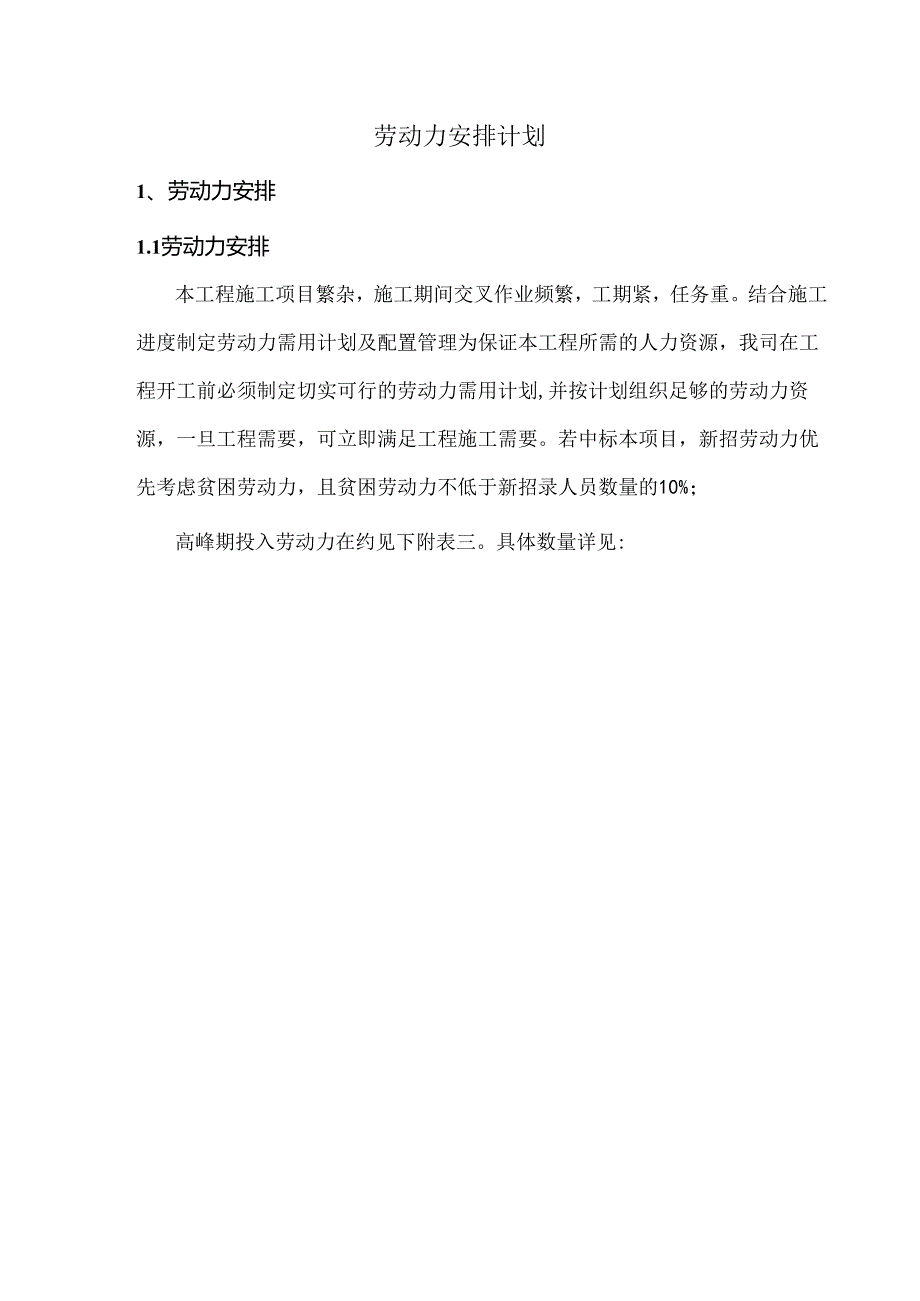 劳动力安排计划

1、劳动力安排

1.1劳动力安排

本工程施工项目繁杂，施工期间交叉作业频繁，工期紧，任务重。结合施工进度制定劳动力需用计划及配置管理为保证本工程所需的人力资源，我司在工程开工前必须制定切实可行的劳动力需用计划,并按计划组织足够的劳动力资源，一旦工程需要，可立即满足工程施工需要。若中标本项目，新招劳动力优先考虑贫困劳动力，且贫困劳动力不低于新招录人员数量的10%；

高峰期投入劳动力在约见下附表三。具体数量详见: